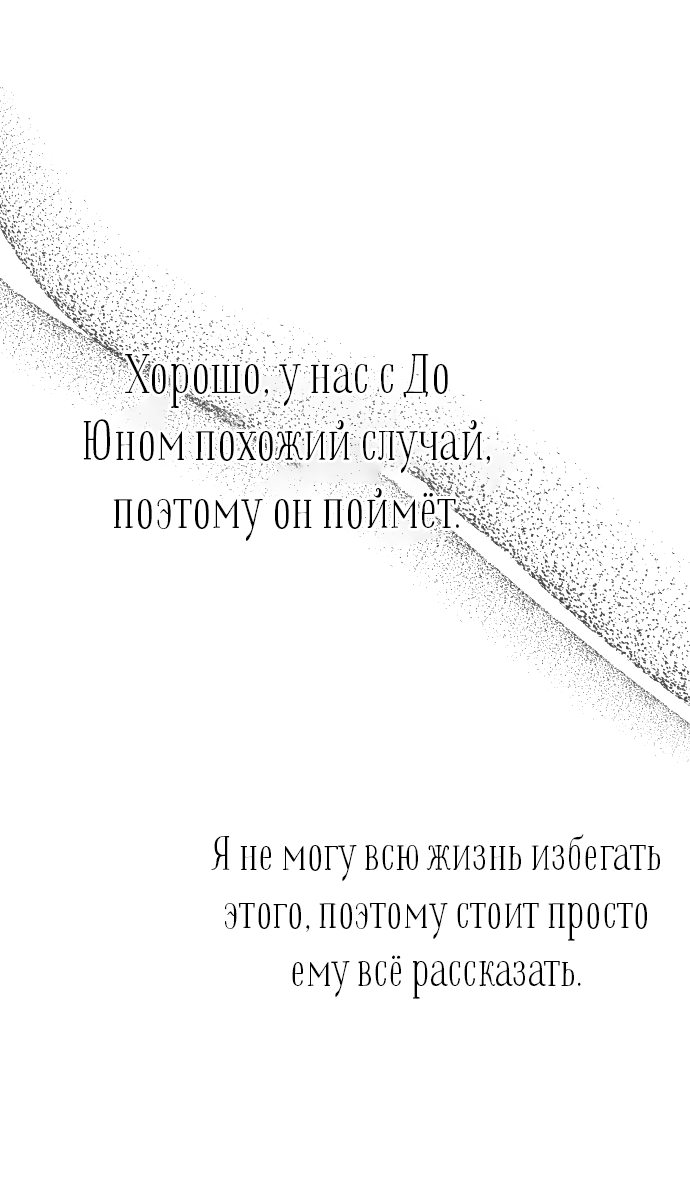 Хорошо, у нас с До Юном похожий случай, поэтому он поймёт.

Я не могу всю жизнь избегать этого, поэтому стоит просто ему всё рассказать.